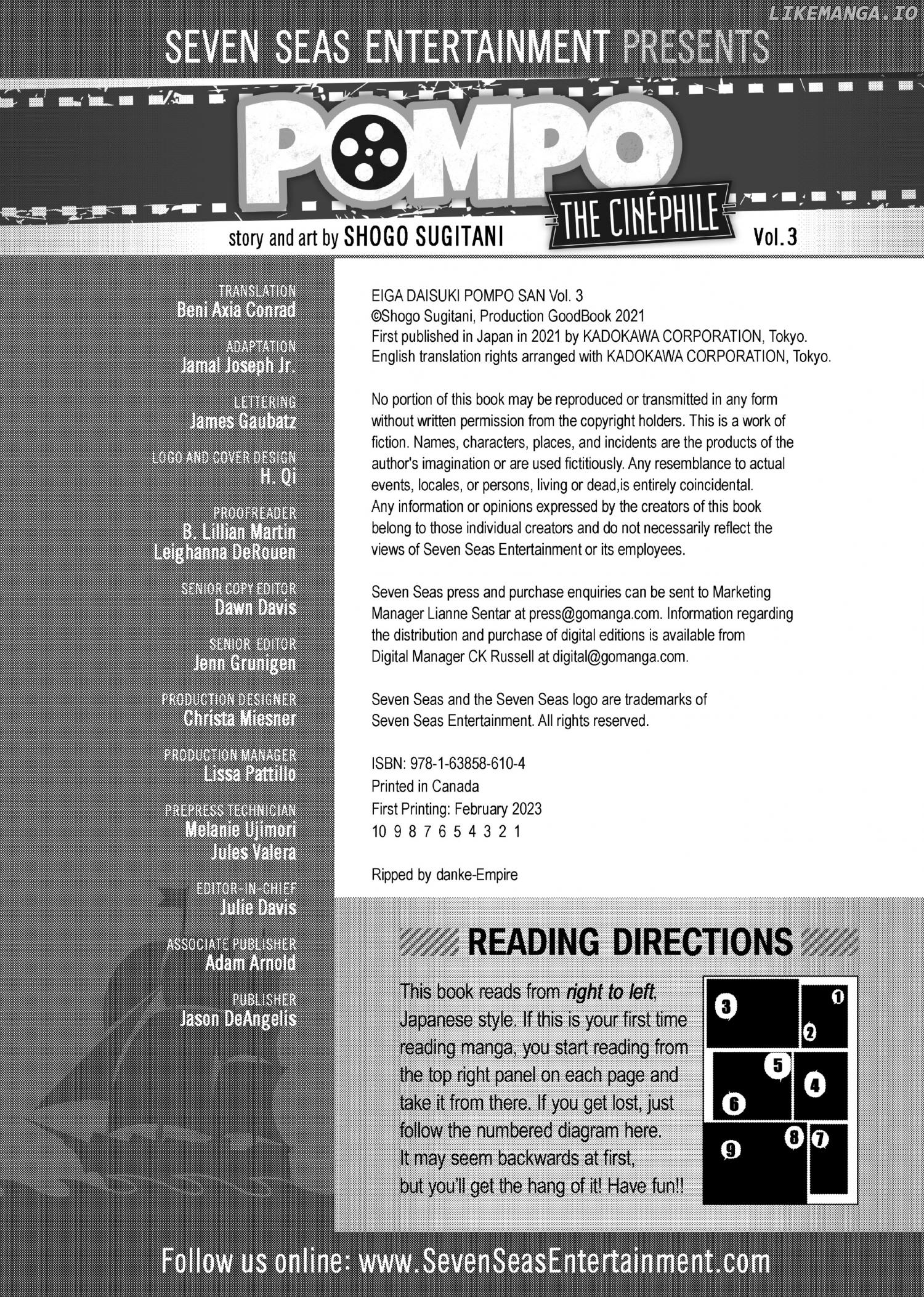 SEVEN SEAS ENTERTAINMENT PRESENTS

POMPO

THE CINÉPHILE

story and art by SHOGO SUGITANI

Vol. 3

TRANSLATION
Beni Axia Conrad

ADAPTATION
Jamal Joseph Jr.

LETTERING
James Gaubatz

LOGO AND COVER DESIGN
H. Qi

PROOFREADER
B. Lillian Martin
Leighanna DeRouen

SENIOR COPY EDITOR
Dawn Davis

SENIOR EDITOR
Jenn Grunigen

PRODUCTION DESIGNER
Christa Miesner

PRODUCTION MANAGER
Lissa Pattillo

PREPRESS TECHNICIAN
Melanie Ujimori
Jules Valera

EDITOR-IN-CHIEF
Julie Davis

ASSOCIATE PUBLISHER
Adam Arnold

PUBLISHER
Jason DeAngelis

EIGA DAISUKI POMPO SAN Vol. 3
©Shogo Sugitani, Production GoodBook 2021
First published in Japan in 2021 by KADOKAWA CORPORATION, Tokyo.
English translation rights arranged with KADOKAWA CORPORATION, Tokyo.

No portion of this book may be reproduced or transmitted in any form without written permission from the copyright holders. This is a work of fiction. Names, characters, places, and incidents are the products of the author's imagination or are used fictitiously. Any resemblance to actual events, locales, or persons, living or dead,is entirely coincidental. Any information or opinions expressed by the creators of this book belong to those individual creators and do not necessarily reflect the views of Seven Seas Entertainment or its employees.

Seven Seas press and purchase enquiries can be sent to Marketing Manager Lianne Sentar at press@gomanga.com. Information regarding the distribution and purchase of digital editions is available from Digital Manager CK Russell at digital@gomanga.com.

Seven Seas and the Seven Seas logo are trademarks of Seven Seas Entertainment. All rights reserved.

ISBN: 978-1-63858-610-4
Printed in Canada
First Printing: February 2023
10 9 8 7 6 5 4 3 2 1

Ripped by danke-Empire

READING DIRECTIONS

This book reads from right to left, Japanese style. If this is your first time reading manga, you start reading from the top right panel on each page and take it from there. If you get lost, just follow the numbered diagram here. It may seem backwards at first, but you'll get the hang of it! Have fun!!

3 1 2 5 4 6 9 8 7

Follow us online: www.SevenSeasEntertainment.com

LIKEMANGA.IO